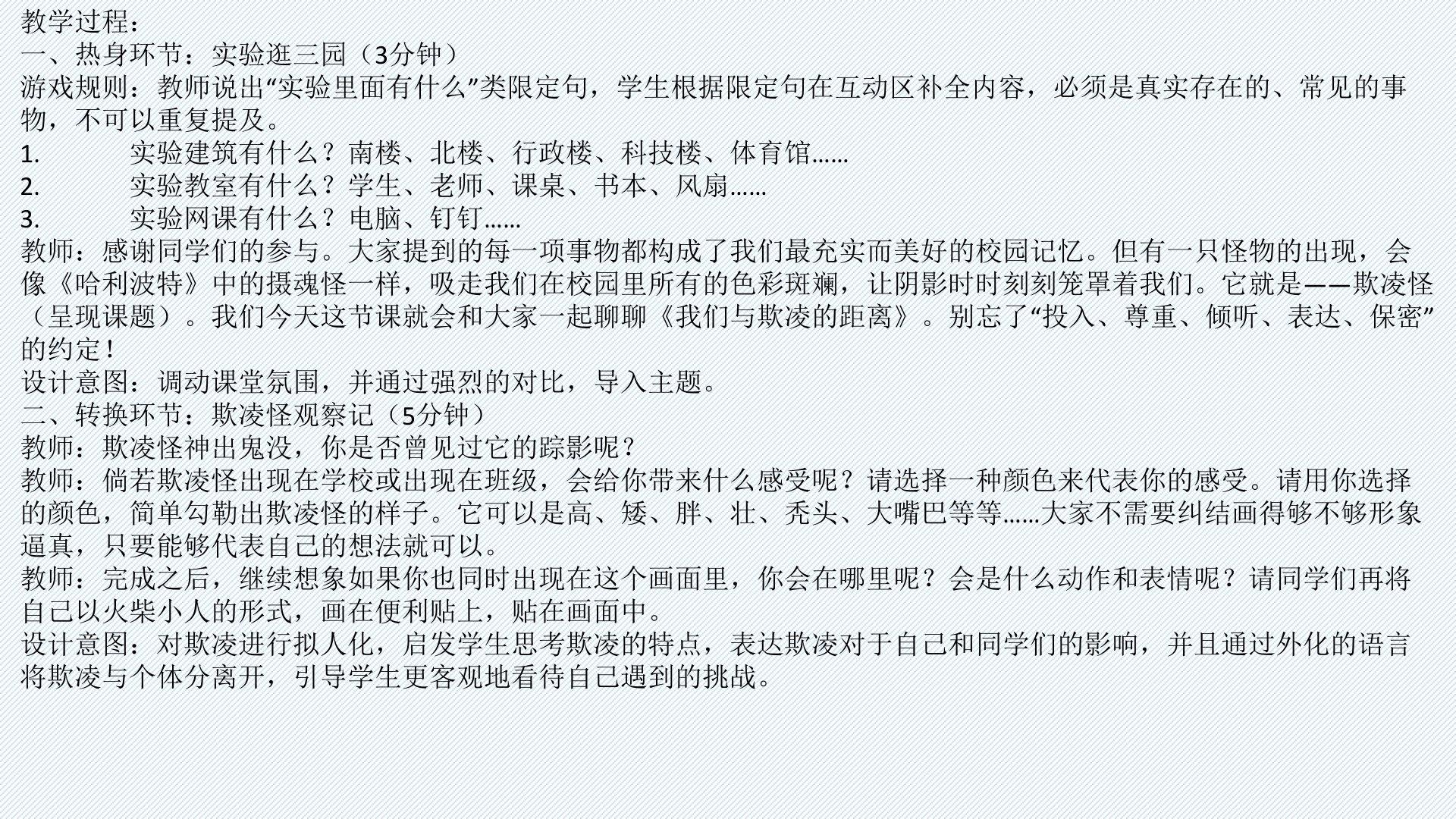 教学过程：

一、热身环节：实验逛三园（3分钟）

游戏规则：教师说出“实验里面有什么”类限定句，学生根据限定句在互动区补全内容，必须是真实存在的、常见的事物，不可以重复提及。

1. 实验建筑有什么？南楼、北楼、行政楼、科技楼、体育馆……
2. 实验教室有什么？学生、老师、课桌、书本、风扇……
3. 实验网课有什么？电脑、钉钉……

教师：感谢同学们的参与。大家提到的每一项事物都构成了我们最充实而美好的校园记忆。但有一只怪物的出现，会像《哈利波特》中的摄魂怪一样，吸走我们在校园里所有的色彩斑斓，让阴影时时刻刻笼罩着我们。它就是——欺凌怪（呈现课题）。我们今天这节课就会和大家一起聊聊《我们与欺凌的距离》。别忘了“投入、尊重、倾听、表达、保密”的约定！

设计意图：调动课堂氛围，并通过强烈的对比，导入主题。

二、转换环节：欺凌怪观察记（5分钟）

教师：欺凌怪神出鬼没，你是否曾见过它的踪影呢？

教师：倘若欺凌怪出现在学校或出现在班级，会给你带来什么感受呢？请选择一种颜色来代表你的感受。请用你选择的颜色，简单勾勒出欺凌怪的样子。它可以是高、矮、胖、壮、秃头、大嘴巴等等……大家不需要纠结画得够不够形象逼真，只要能够代表自己的想法就可以。

教师：完成之后，继续想象如果你也同时出现在这个画面里，你会在哪里呢？会是什么动作和表情呢？请同学们再将自己以火柴小人的形式，画在便利贴上，贴在画面中。

设计意图：对欺凌进行拟人化，启发学生思考欺凌的特点，表达欺凌对于自己和同学们的影响，并且通过外化的语言将欺凌与个体分离开，引导学生更客观地看待自己遇到的挑战。